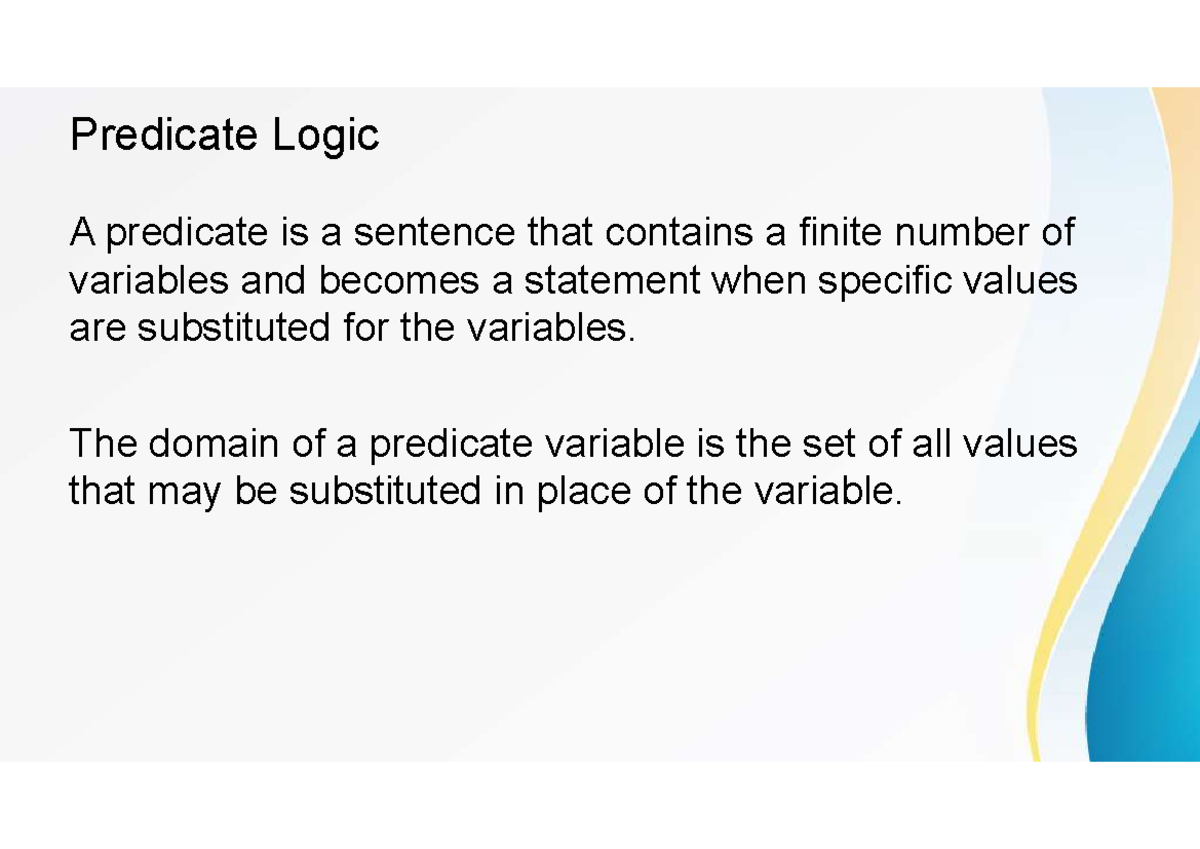 Predicate Logic

A predicate is a sentence that contains a finite number of variables and becomes a statement when specific values are substituted for the variables.

The domain of a predicate variable is the set of all values that may be substituted in place of the variable.